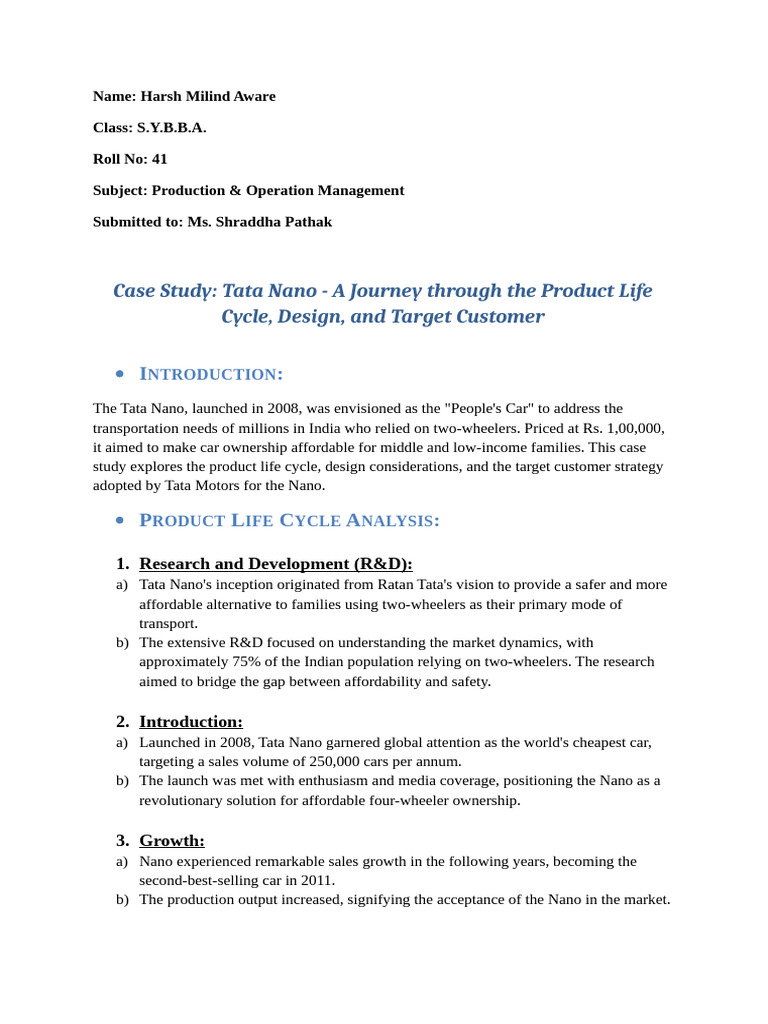 Name: Harsh Milind Aware

Class: S.Y.B.B.A.

Roll No: 41

Subject: Production & Operation Management

Submitted to: Ms. Shraddha Pathak

Case Study: Tata Nano - A Journey through the Product Life Cycle, Design, and Target Customer

• INTRODUCTION:

The Tata Nano, launched in 2008, was envisioned as the "People's Car" to address the transportation needs of millions in India who relied on two-wheelers. Priced at Rs. 1,00,000, it aimed to make car ownership affordable for middle and low-income families. This case study explores the product life cycle, design considerations, and the target customer strategy adopted by Tata Motors for the Nano.

• PRODUCT LIFE CYCLE ANALYSIS:

1. Research and Development (R&D):
a) Tata Nano's inception originated from Ratan Tata's vision to provide a safer and more affordable alternative to families using two-wheelers as their primary mode of transport.
b) The extensive R&D focused on understanding the market dynamics, with approximately 75% of the Indian population relying on two-wheelers. The research aimed to bridge the gap between affordability and safety.

2. Introduction:
a) Launched in 2008, Tata Nano garnered global attention as the world's cheapest car, targeting a sales volume of 250,000 cars per annum.
b) The launch was met with enthusiasm and media coverage, positioning the Nano as a revolutionary solution for affordable four-wheeler ownership.

3. Growth:
a) Nano experienced remarkable sales growth in the following years, becoming the second-best-selling car in 2011.
b) The production output increased, signifying the acceptance of the Nano in the market.